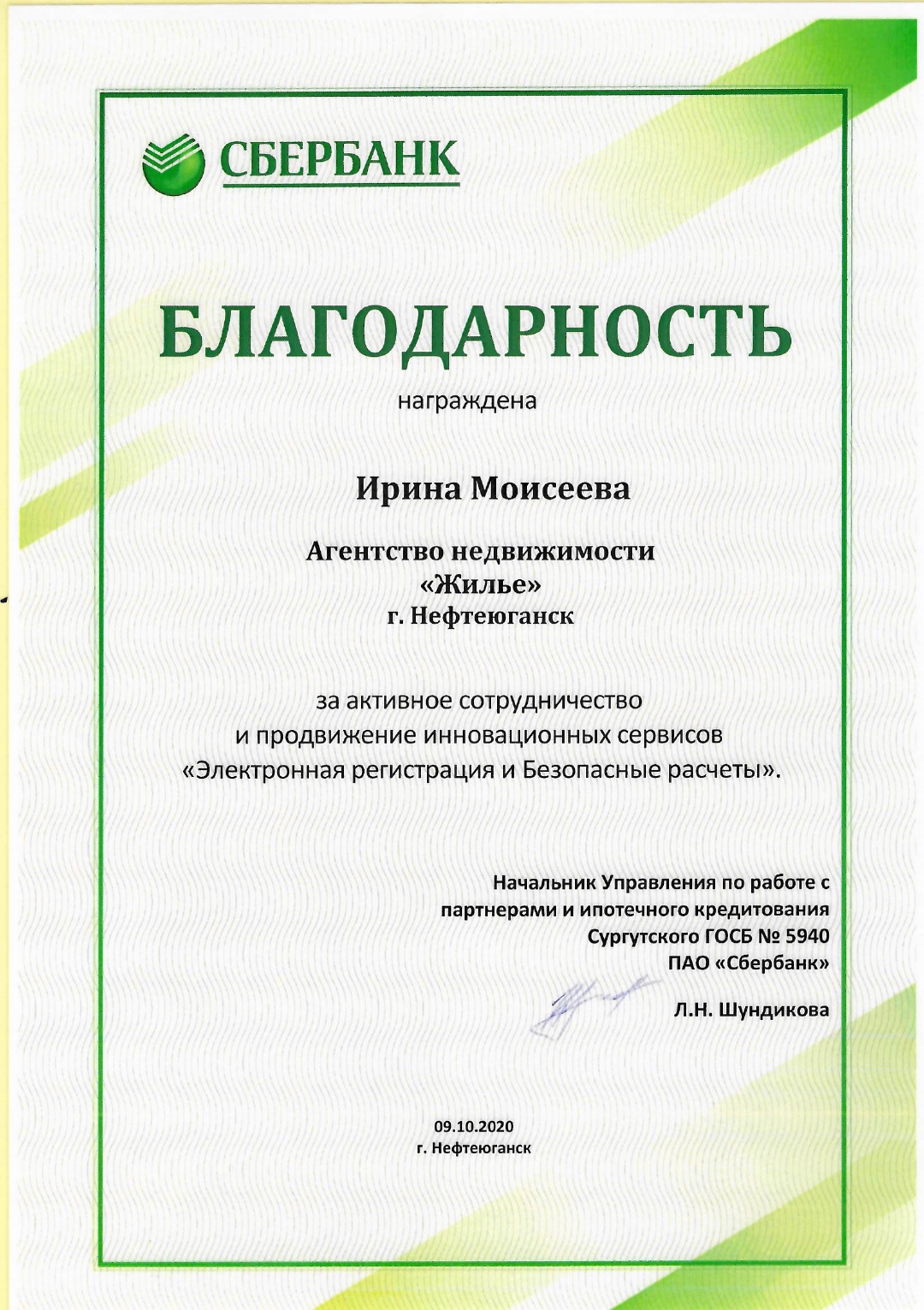 СБЕРБАНК

БЛАГОДАРНОСТЬ

награждена

Ирина Моисеева

Агентство недвижимости «Жилье» г. Нефтеюганск

за активное сотрудничество и продвижение инновационных сервисов «Электронная регистрация и Безопасные расчеты».

Начальник Управления по работе с партнерами и ипотечного кредитования Сургутского ГОСБ № 5940 ПАО «Сбербанк»

Л.Н. Шундикова

09.10.2020
г. Нефтеюганск